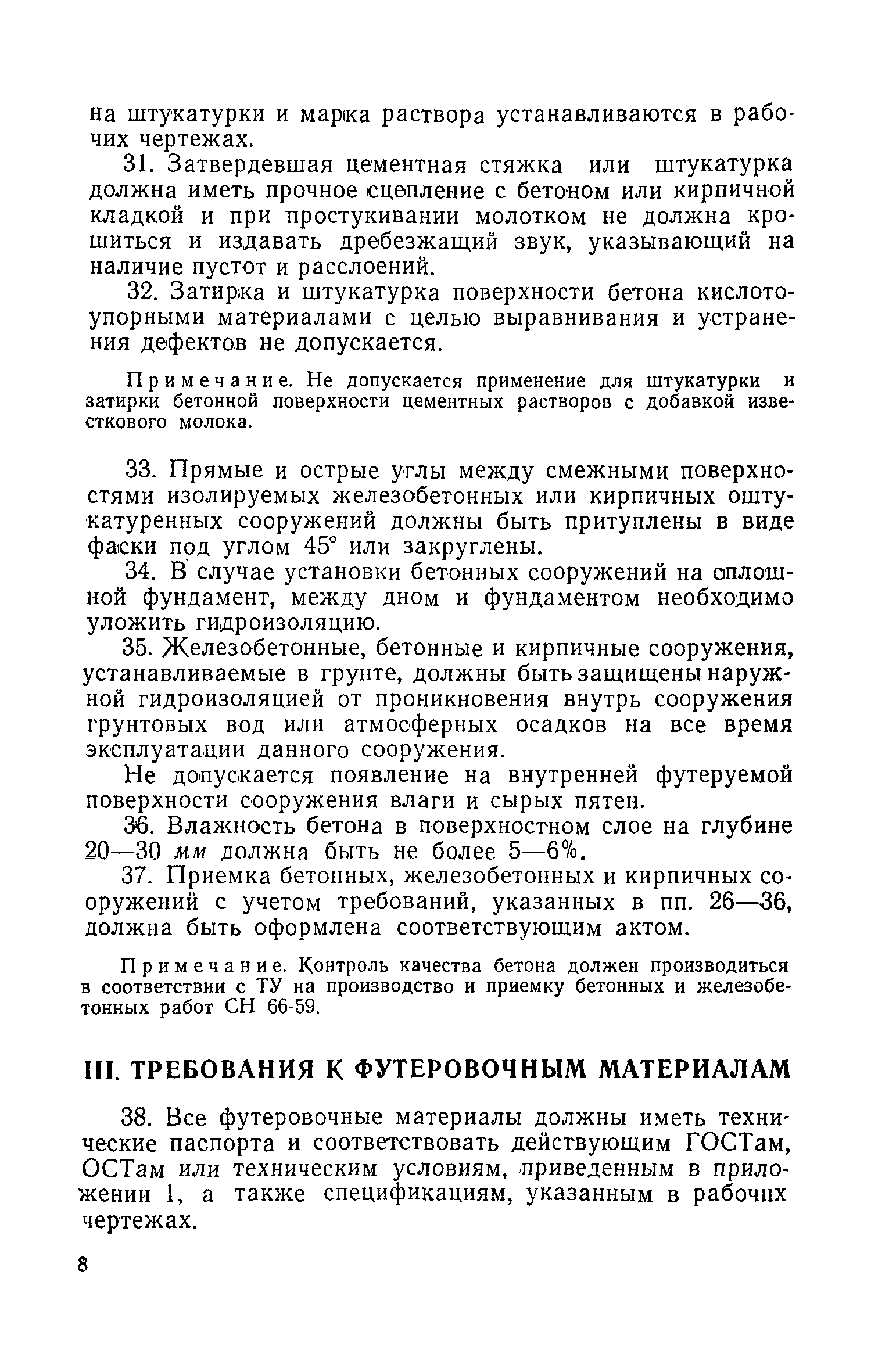 на штукатурки и марка раствора устанавливаются в рабочих чертежах.

31. Затвердевшая цементная стяжка или штукатурка должна иметь прочное сцепление с бетоном или кирпичной кладкой и при простукивании молотком не должна крошиться и издавать дребезжащий звук, указывающий на наличие пустот и расслоений.

32. Затирка и штукатурка поверхности бетона кислотоупорными материалами с целью выравнивания и устранения дефектов не допускается.

Примечание. Не допускается применение для штукатурки и затирки бетонной поверхности цементных растворов с добавкой известкового молока.

33. Прямые и острые углы между смежными поверхностями изолируемых железобетонных или кирпичных оштукатуренных сооружений должны быть притуплены в виде фаски под углом 45° или закруглены.

34. В случае установки бетонных сооружений на сплошной фундамент, между дном и фундаментом необходимо уложить гидроизоляцию.

35. Железобетонные, бетонные и кирпичные сооружения, устанавливаемые в грунте, должны быть защищены наружной гидроизоляцией от проникновения внутрь сооружения грунтовых вод или атмосферных осадков на все время эксплуатации данного сооружения.

Не допускается появление на внутренней футеруемой поверхности сооружения влаги и сырых пятен.

36. Влажность бетона в поверхностном слое на глубине 20—30 мм должна быть не более 5—6%.

37. Приемка бетонных, железобетонных и кирпичных сооружений с учетом требований, указанных в пп. 26—36, должна быть оформлена соответствующим актом.

Примечание. Контроль качества бетона должен производиться в соответствии с ТУ на производство и приемку бетонных и железобетонных работ СН 66-59.

III. ТРЕБОВАНИЯ К ФУТЕРОВОЧНЫМ МАТЕРИАЛАМ

38. Все футеровочные материалы должны иметь технические паспорта и соответствовать действующим ГОСТам, ОСТам или техническим условиям, приведенным в приложении 1, а также спецификациям, указанным в рабочих чертежах.

8